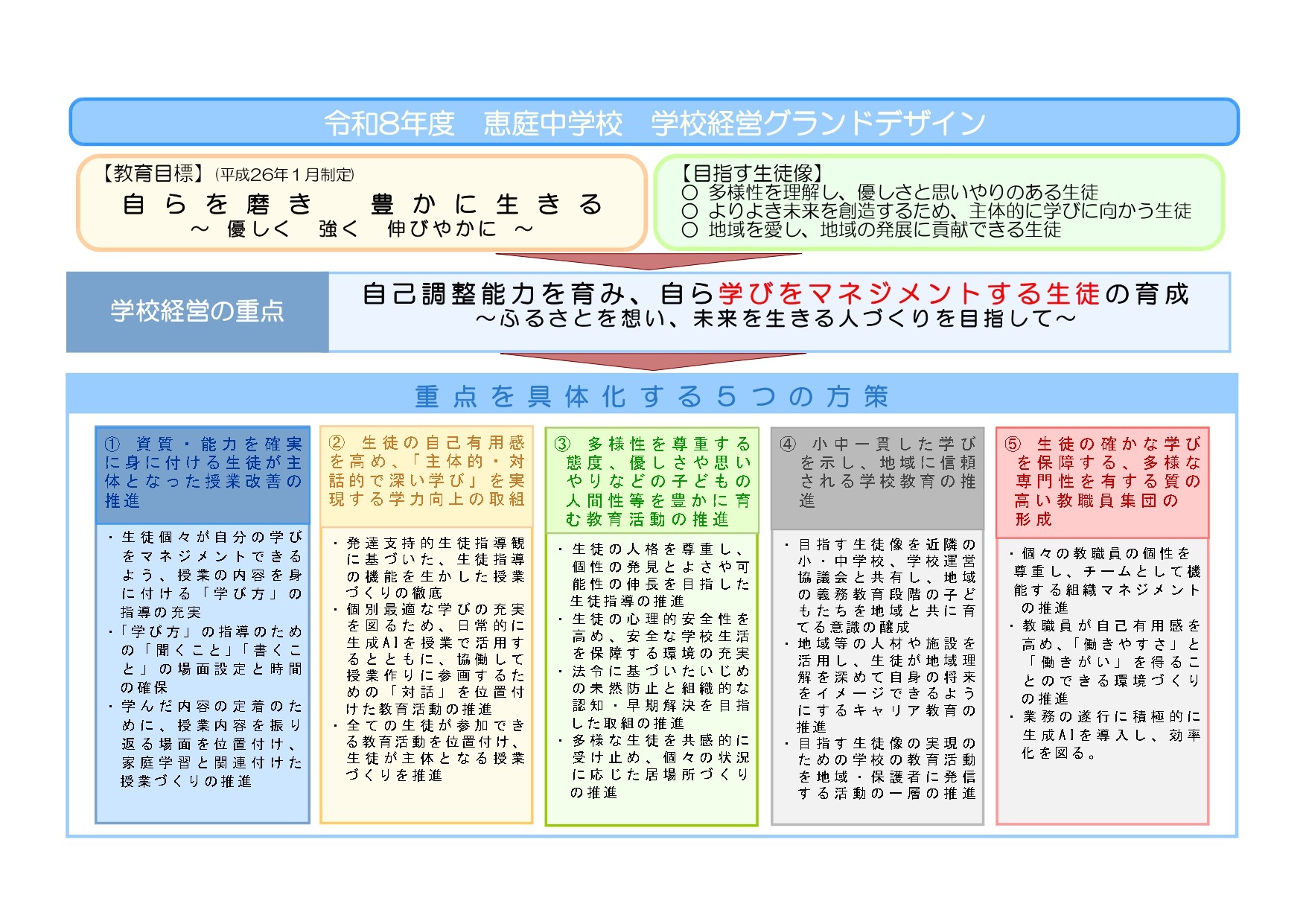 令和8年度　恵庭中学校　学校経営グランドデザイン

【教育目標】(平成26年1月制定)
自らを磨き　豊かに生きる
～ 優しく　強く　伸びやかに ～

【目指す生徒像】
○ 多様性を理解し、優しさと思いやりのある生徒
○ よりよき未来を創造するため、主体的に学びに向かう生徒
○ 地域を愛し、地域の発展に貢献できる生徒

学校経営の重点

自己調整能力を育み、自ら学びをマネジメントする生徒の育成
～ふるさとを想い、未来を生きる人づくりを目指して～

重点を具体化する5つの方策

① 資質・能力を確実に身に付ける生徒が主体となった授業改善の推進

・生徒個々が自分の学びをマネジメントできるよう、授業の内容を身に付ける「学び方」の指導の充実
・「学び方」の指導のための「聞くこと」「書くこと」の場面設定と時間の確保
・学んだ内容の定着のために、授業内容を振り返る場面を位置付け、家庭学習と関連付けた授業づくりの推進

② 生徒の自己有用感を高め、「主体的・対話的で深い学び」を実現する学力向上の取組

・発達支持的生徒指導観に基づいた、生徒指導の機能を生かした授業づくりの徹底
・個別最適な学びの充実を図るため、日常的に生成AIを授業で活用するとともに、協働して授業作りに参画するための「対話」を位置付けた教育活動の推進
・全ての生徒が参加できる教育活動を位置付け、生徒が主体となる授業づくりを推進

③ 多様性を尊重する態度、優しさや思いやりなどの子どもの人間性等を豊かに育む教育活動の推進

・生徒の人格を尊重し、個性の発見とよさや可能性の伸長を目指した生徒指導の推進
・生徒の心理的安全性を高め、安全な学校生活を保障する環境の充実
・法令に基づいたいじめの未然防止と組織的な認知・早期解決を目指した取組の推進
・多様な生徒を共感的に受け止め、個々の状況に応じた居場所づくりの推進

④ 小中一貫した学びを示し、地域に信頼される学校教育の推進

・目指す生徒像を近隣の小・中学校、学校運営協議会と共有し、地域の義務教育段階の子どもたちを地域と共に育てる意識の醸成
・地域等の人材や施設を活用し、生徒が地域理解を深めて自身の将来をイメージできるようにするキャリア教育の推進
・目指す生徒像の実現のための学校の教育活動を地域・保護者に発信する活動の一層の推進

⑤ 生徒の確かな学びを保障する、多様な専門性を有する質の高い教職員集団の形成

・個々の教職員の個性を尊重し、チームとして機能する組織マネジメントの推進
・教職員が自己有用感を高め、「働きやすさ」と「働きがい」を得ることのできる環境づくりの推進
・業務の遂行に積極的に生成AIを導入し、効率化を図る。